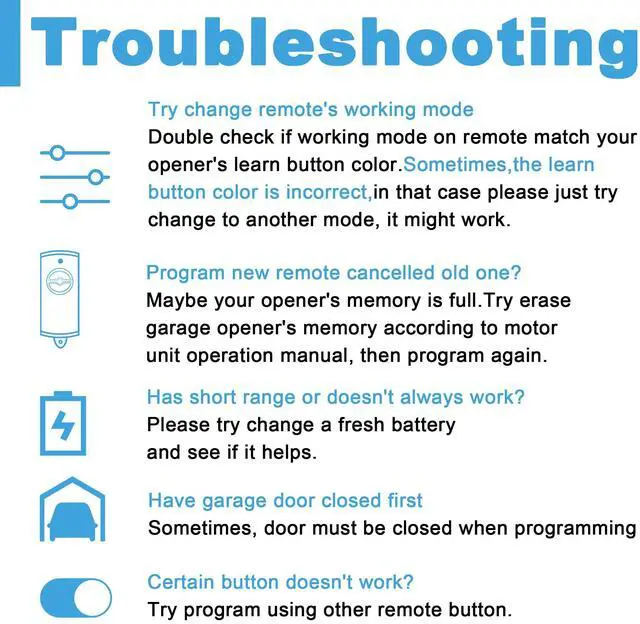 Troubleshooting

Try change remote's working mode

Double check if working mode on remote match your opener's learn button color.Sometimes,the learn button color is incorrect,in that case please just try change to another mode, it might work.

Program new remote cancelled old one?

Maybe your opener's memory is full.Try erase garage opener's memory according to motor unit operation manual, then program again.

Has short range or doesn't always work?

Please try change a fresh battery and see if it helps.

Have garage door closed first

Sometimes, door must be closed when programming

Certain button doesn't work?

Try program using other remote button.